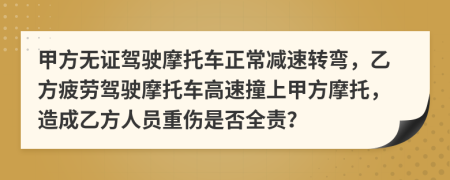 甲方无证驾驶摩托车正常减速转弯，乙方疲劳驾驶摩托车高速撞上甲方摩托，造成乙方人员重伤是否全责?